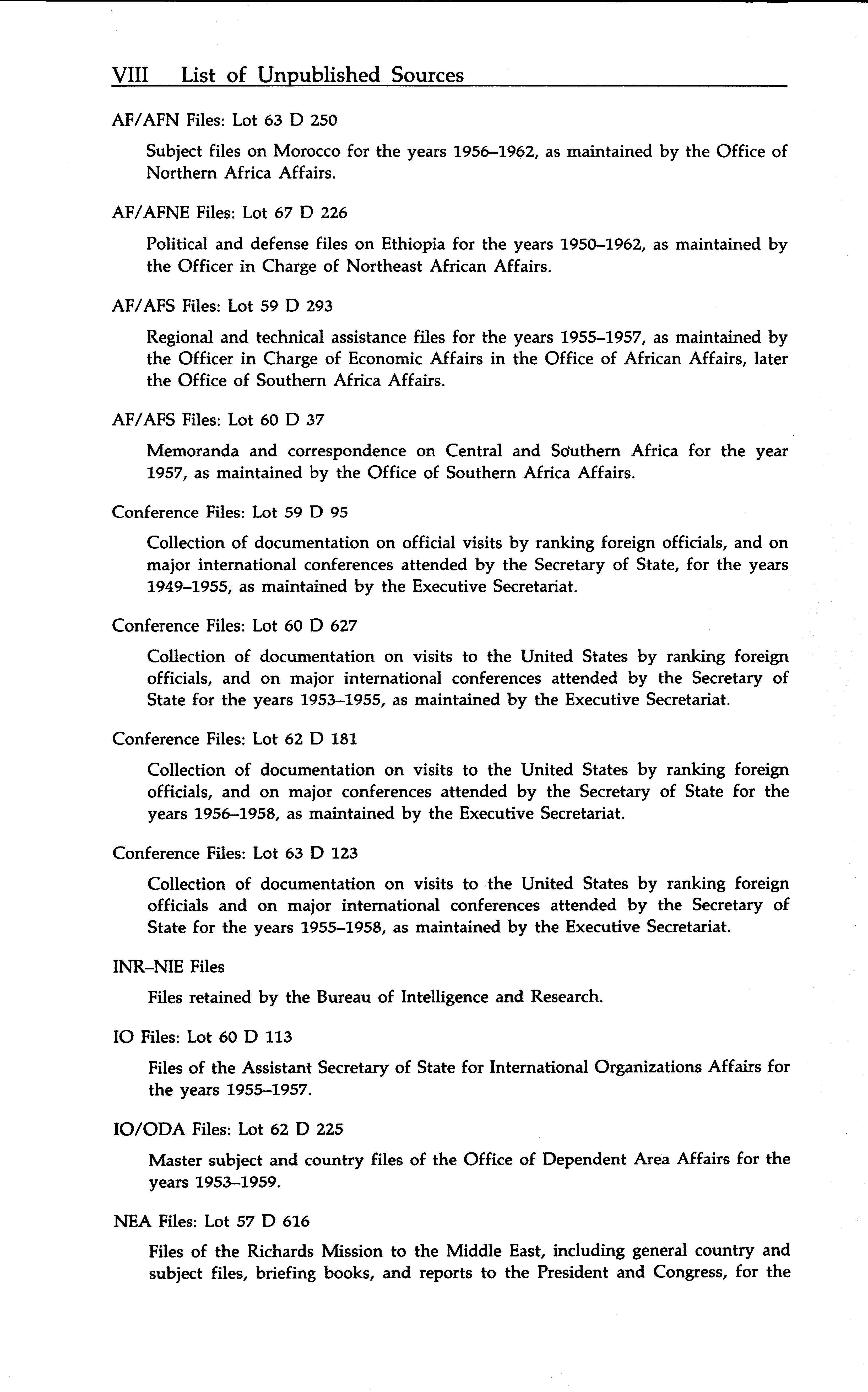 VIII List of Unpublished Sources

AF/AFN Files: Lot 63 D 250

Subject files on Morocco for the years 1956–1962, as maintained by the Office of Northern Africa Affairs.

AF/AFNE Files: Lot 67 D 226

Political and defense files on Ethiopia for the years 1950–1962, as maintained by the Officer in Charge of Northeast African Affairs.

AF/AFS Files: Lot 59 D 293

Regional and technical assistance files for the years 1955–1957, as maintained by the Officer in Charge of Economic Affairs in the Office of African Affairs, later the Office of Southern Africa Affairs.

AF/AFS Files: Lot 60 D 37

Memoranda and correspondence on Central and Southern Africa for the year 1957, as maintained by the Office of Southern Africa Affairs.

Conference Files: Lot 59 D 95

Collection of documentation on official visits by ranking foreign officials, and on major international conferences attended by the Secretary of State, for the years 1949–1955, as maintained by the Executive Secretariat.

Conference Files: Lot 60 D 627

Collection of documentation on visits to the United States by ranking foreign officials, and on major international conferences attended by the Secretary of State for the years 1953–1955, as maintained by the Executive Secretariat.

Conference Files: Lot 62 D 181

Collection of documentation on visits to the United States by ranking foreign officials, and on major conferences attended by the Secretary of State for the years 1956–1958, as maintained by the Executive Secretariat.

Conference Files: Lot 63 D 123

Collection of documentation on visits to the United States by ranking foreign officials and on major international conferences attended by the Secretary of State for the years 1955–1958, as maintained by the Executive Secretariat.

INR–NIE Files

Files retained by the Bureau of Intelligence and Research.

IO Files: Lot 60 D 113

Files of the Assistant Secretary of State for International Organizations Affairs for the years 1955–1957.

IO/ODA Files: Lot 62 D 225

Master subject and country files of the Office of Dependent Area Affairs for the years 1953–1959.

NEA Files: Lot 57 D 616

Files of the Richards Mission to the Middle East, including general country and subject files, briefing books, and reports to the President and Congress, for the